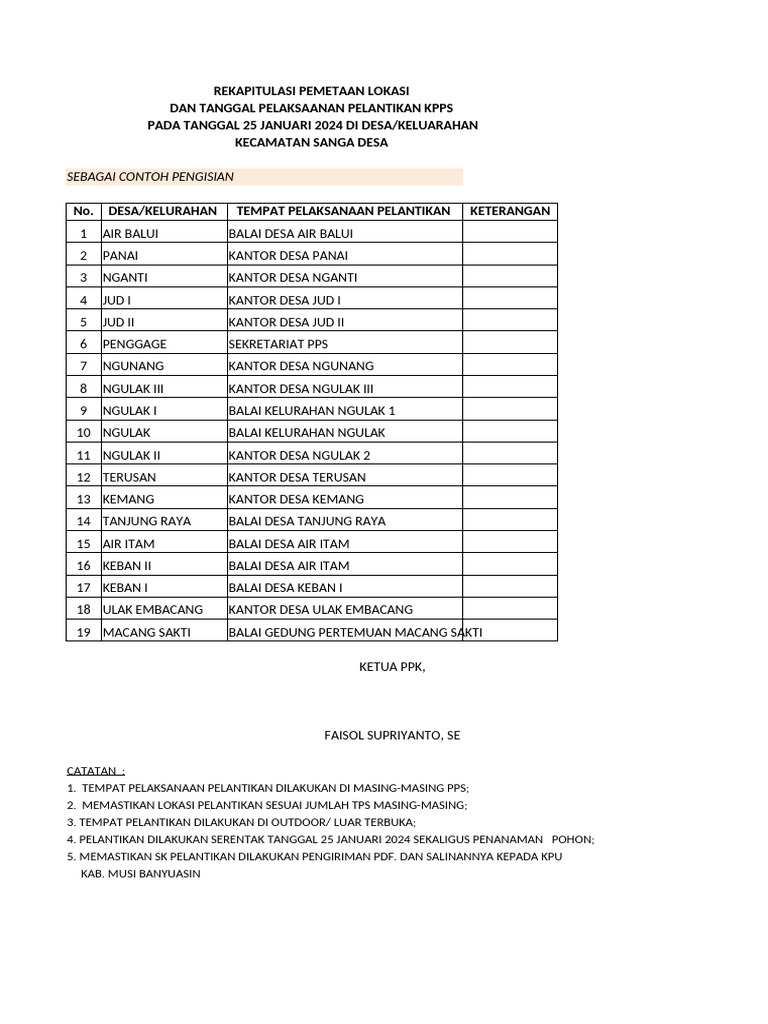 REKAPITULASI PEMETAAN LOKASI
DAN TANGGAL PELAKSAANAN PELANTIKAN KPPS
PADA TANGGAL 25 JANUARI 2024 DI DESA/KELUARAHAN
KECAMATAN SANGA DESA

SEBAGAI CONTOH PENGISIAN

| No. | DESA/KELURAHAN | TEMPAT PELAKSANAAN PELANTIKAN | KETERANGAN |
|---|---|---|---|
| 1 | AIR BALUI | BALAI DESA AIR BALUI | |
| 2 | PANAI | KANTOR DESA PANAI | |
| 3 | NGANTI | KANTOR DESA NGANTI | |
| 4 | JUD I | KANTOR DESA JUD I | |
| 5 | JUD II | KANTOR DESA JUD II | |
| 6 | PENGGAGE | SEKRETARIAT PPS | |
| 7 | NGUNANG | KANTOR DESA NGUNANG | |
| 8 | NGULAK III | KANTOR DESA NGULAK III | |
| 9 | NGULAK I | BALAI KELURAHAN NGULAK 1 | |
| 10 | NGULAK | BALAI KELURAHAN NGULAK | |
| 11 | NGULAK II | KANTOR DESA NGULAK 2 | |
| 12 | TERUSAN | KANTOR DESA TERUSAN | |
| 13 | KEMANG | KANTOR DESA KEMANG | |
| 14 | TANJUNG RAYA | BALAI DESA TANJUNG RAYA | |
| 15 | AIR ITAM | BALAI DESA AIR ITAM | |
| 16 | KEBAN II | BALAI DESA AIR ITAM | |
| 17 | KEBAN I | BALAI DESA KEBAN I | |
| 18 | ULAK EMBACANG | KANTOR DESA ULAK EMBACANG | |
| 19 | MACANG SAKTI | BALAI GEDUNG PERTEMUAN MACANG SAKTI | |

KETUA PPK,

FAISOL SUPRIYANTO, SE

CATATAN :
1. TEMPAT PELAKSANAAN PELANTIKAN DILAKUKAN DI MASING-MASING PPS;
2. MEMASTIKAN LOKASI PELANTIKAN SESUAI JUMLAH TPS MASING-MASING;
3. TEMPAT PELANTIKAN DILAKUKAN DI OUTDOOR/ LUAR TERBUKA;
4. PELANTIKAN DILAKUKAN SERENTAK TANGGAL 25 JANUARI 2024 SEKALIGUS PENANAMAN POHON;
5. MEMASTIKAN SK PELANTIKAN DILAKUKAN PENGIRIMAN PDF. DAN SALINANNYA KEPADA KPU KAB. MUSI BANYUASIN